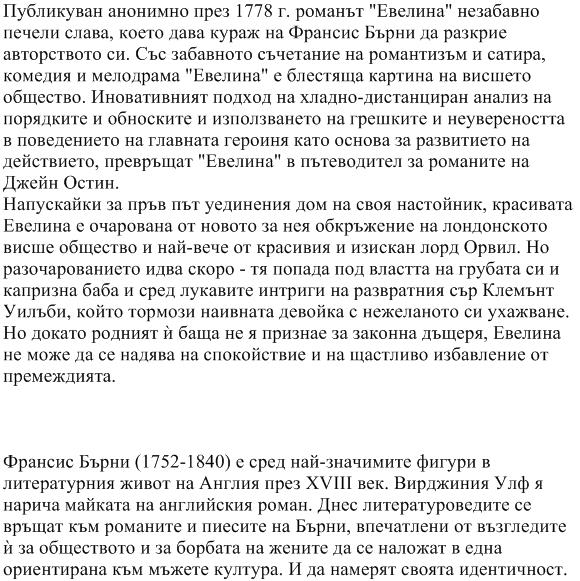 Публикуван анонимно през 1778 г. романът "Евелина" незабавно печели слава, което дава кураж на Франсис Бърни да разкрие авторството си. Със забавното съчетание на романтизъм и сатира, комедия и мелодрама "Евелина" е блестяща картина на висшето общество. Иновативният подход на хладно-дистанциран анализ на порядките и обноските и използването на грешките и неувереността в поведението на главната героиня като основа за развитието на действието, превръщат "Евелина" в пътеводител за романите на Джейн Остин.
Напускайки за пръв път уединения дом на своя настойник, красивата Евелина е очарована от новото за нея обкръжение на лондонското висше общество и най-вече от красивия и изискан лорд Орвил. Но разочарованието идва скоро - тя попада под властта на грубата си и капризна баба и сред лукавите интриги на развратния сър Клемънт Уилъби, който тормози наивната девойка с нежеланото си ухажване. Но докато родният ѝ баща не я признае за законна дъщеря, Евелина не може да се надява на спокойствие и на щастливо избавление от премеждията.

Франсис Бърни (1752-1840) е сред най-значимите фигури в литературния живот на Англия през XVIII век. Вирджиния Улф я нарича майката на английския роман. Днес литературоведите се връщат към романите и пиесите на Бърни, впечатлени от възгледите ѝ за обществото и за борбата на жените да се наложат в една ориентирана към мъжете култура. И да намерят своята идентичност.